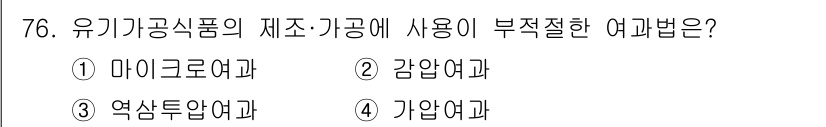 76. 유기가공식품의 제조·가공에 사용이 부적절한 여과법은?

① 마이크로여과 ② 감압여과

③ 역삼투압여과 ④ 가압여과